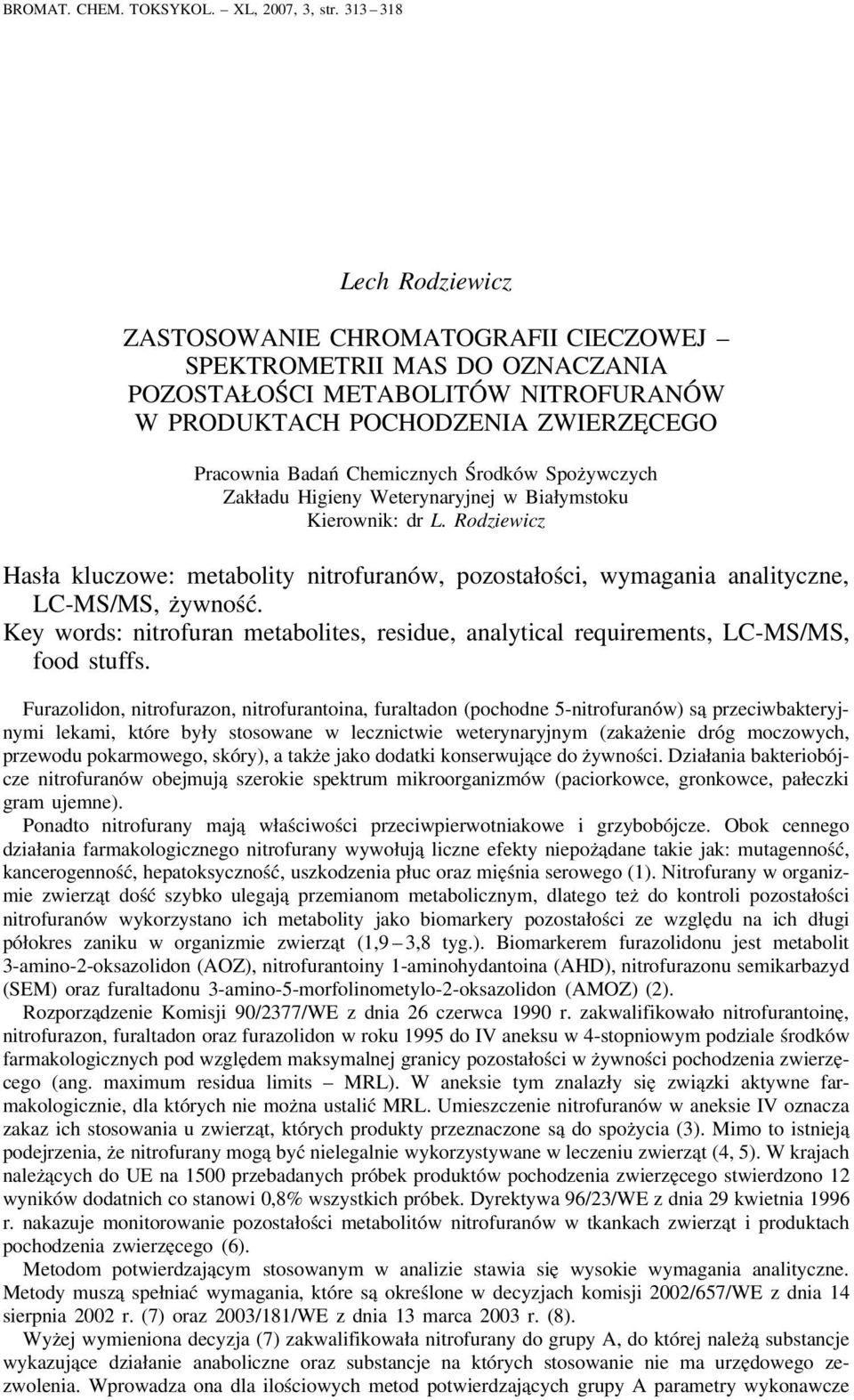 BROMAT. CHEM. TOKSYKOL. – XL, 2007, 3, str. 313 – 318

Lech Rodziewicz

ZASTOSOWANIE CHROMATOGRAFII CIECZOWEJ – SPEKTROMETRII MAS DO OZNACZANIA POZOSTAŁOŚCI METABOLITÓW NITROFURANÓW W PRODUKTACH POCHODZENIA ZWIERZĘCEGO

Pracownia Badań Chemicznych Środków Spożywczych Zakładu Higieny Weterynaryjnej w Białymstoku
Kierownik: dr L. Rodziewicz

Hasła kluczowe: metabolity nitrofuranów, pozostałości, wymagania analityczne, LC-MS/MS, żywność.
Key words: nitrofuran metabolites, residue, analytical requirements, LC-MS/MS, food stuffs.

Furazolidon, nitrofurazon, nitrofurantoina, furaltadon (pochodne 5-nitrofuranów) są przeciwbakteryjnymi lekami, które były stosowane w lecznictwie weterynaryjnym (zakażenie dróg moczowych, przewodu pokarmowego, skóry), a także jako dodatki konserwujące do żywności. Działania bakteriobójcze nitrofuranów obejmują szerokie spektrum mikroorganizmów (paciorkowce, gronkowce, pałeczki gram ujemne).

Ponadto nitrofurany mają właściwości przeciwpierwotniakowe i grzybobójcze. Obok cennego działania farmakologicznego nitrofurany wywołują liczne efekty niepożądane takie jak: mutagenność, kancerogenność, hepatoksyczność, uszkodzenia płuc oraz mięśnia serowego (1). Nitrofurany w organizmie zwierząt dość szybko ulegają przemianom metabolicznym, dlatego też do kontroli pozostałości nitrofuranów wykorzystano ich metabolity jako biomarkery pozostałości ze względu na ich długi półokres zaniku w organizmie zwierząt (1,9 – 3,8 tyg.). Biomarkerem furazolidonu jest metabolit 3-amino-2-oksazolidon (AOZ), nitrofurantoiny 1-aminohydantoina (AHD), nitrofurazonu semikarbazyd (SEM) oraz furaltadonu 3-amino-5-morfolinometylo-2-oksazolidon (AMOZ) (2).

Rozporządzenie Komisji 90/2377/WE z dnia 26 czerwca 1990 r. zakwalifikowało nitrofurantoinę, nitrofurazon, furaltadon oraz furazolidon w roku 1995 do IV aneksu w 4-stopniowym podziale środków farmakologicznych pod względem maksymalnej granicy pozostałości w żywności pochodzenia zwierzęcego (ang. maximum residua limits – MRL). W aneksie tym znalazły się związki aktywne farmakologicznie, dla których nie można ustalić MRL. Umieszczenie nitrofuranów w aneksie IV oznacza zakaz ich stosowania u zwierząt, których produkty przeznaczone są do spożycia (3). Mimo to istnieją podejrzenia, że nitrofurany mogą być nielegalnie wykorzystywane w leczeniu zwierząt (4, 5). W krajach należących do UE na 1500 przebadanych próbek produktów pochodzenia zwierzęcego stwierdzono 12 wyników dodatnich co stanowi 0,8% wszystkich próbek. Dyrektywa 96/23/WE z dnia 29 kwietnia 1996 r. nakazuje monitorowanie pozostałości metabolitów nitrofuranów w tkankach zwierząt i produktach pochodzenia zwierzęcego (6).

Metodom potwierdzającym stosowanym w analizie stawia się wysokie wymagania analityczne. Metody muszą spełniać wymagania, które są określone w decyzjach komisji 2002/657/WE z dnia 14 sierpnia 2002 r. (7) oraz 2003/181/WE z dnia 13 marca 2003 r. (8).

Wyżej wymieniona decyzja (7) zakwalifikowała nitrofurany do grupy A, do której należą substancje wykazujące działanie anaboliczne oraz substancje na których stosowanie nie ma urzędowego zezwolenia. Wprowadza ona dla ilościowych metod potwierdzających grupy A parametry wykonawcze